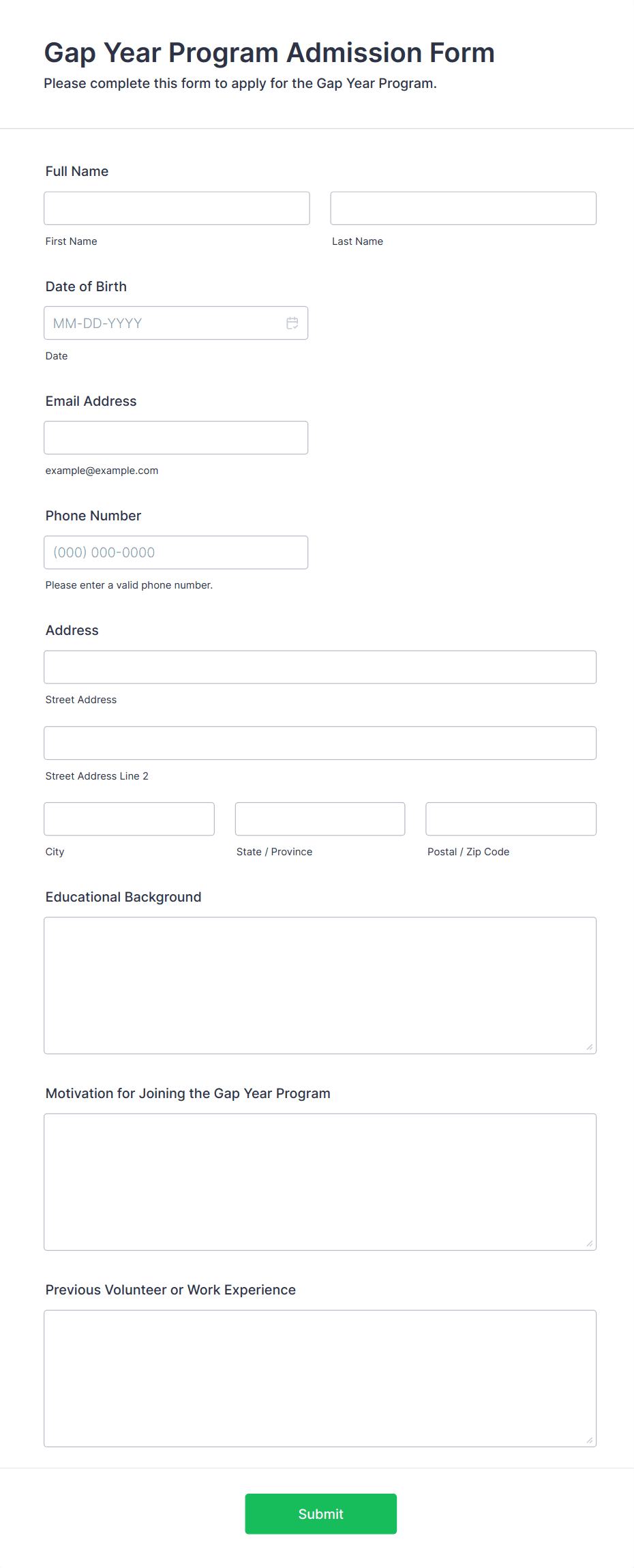 Gap Year Program Admission Form
Please complete this form to apply for the Gap Year Program.

Full Name

First Name

Last Name

Date of Birth

MM-DD-YYYY

Date

Email Address

example@example.com

Phone Number

(000) 000-0000

Please enter a valid phone number.

Address

Street Address

Street Address Line 2

City

State / Province

Postal / Zip Code

Educational Background

Motivation for Joining the Gap Year Program

Previous Volunteer or Work Experience

Submit